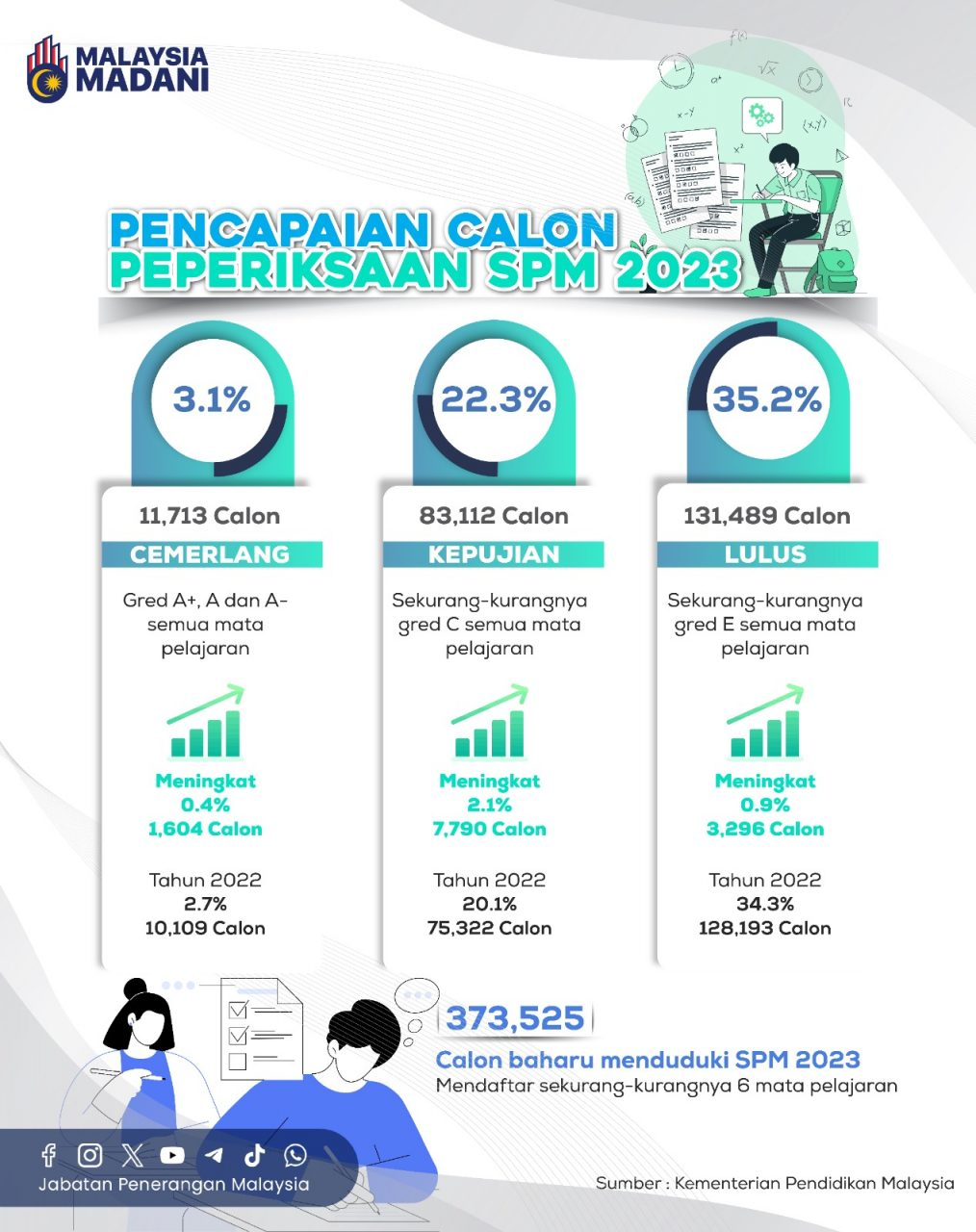 MALAYSIA MADANI

PENCAPAIAN CALON PEPERIKSAAN SPM 2023

3.1%

11,713 Calon

CEMERLANG

Gred A+, A dan A- semua mata pelajaran

Meningkat 0.4% 1,604 Calon

Tahun 2022 2.7% 10,109 Calon

22.3%

83,112 Calon

KEPUJIAN

Sekurang-kurangnya gred C semua mata pelajaran

Meningkat 2.1% 7,790 Calon

Tahun 2022 20.1% 75,322 Calon

35.2%

131,489 Calon

LULUS

Sekurang-kurangnya gred E semua mata pelajaran

Meningkat 0.9% 3,296 Calon

Tahun 2022 34.3% 128,193 Calon

373,525

Calon baharu menduduki SPM 2023

Mendaftar sekurang-kurangnya 6 mata pelajaran

Jabatan Penerangan Malaysia

Sumber : Kementerian Pendidikan Malaysia